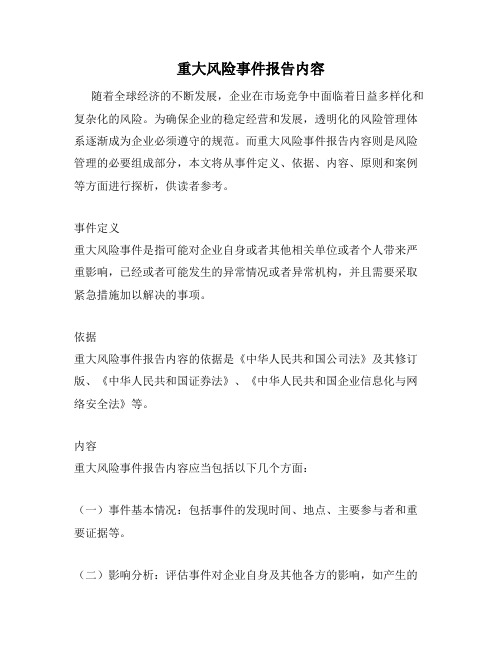 重大风险事件报告内容

随着全球经济的不断发展，企业在市场竞争中面临着日益多样化和复杂化的风险。为确保企业的稳定经营和发展，透明化的风险管理体系逐渐成为企业必须遵守的规范。而重大风险事件报告内容则是风险管理的必要组成部分，本文将从事件定义、依据、内容、原则和案例等方面进行探析，供读者参考。

事件定义
重大风险事件是指可能对企业自身或者其他相关单位或者个人带来严重影响，已经或者可能发生的异常情况或者异常机构，并且需要采取紧急措施加以解决的事项。

依据
重大风险事件报告内容的依据是《中华人民共和国公司法》及其修订版、《中华人民共和国证券法》、《中华人民共和国企业信息化与网络安全法》等。

内容
重大风险事件报告内容应当包括以下几个方面：

（一）事件基本情况：包括事件的发现时间、地点、主要参与者和重要证据等。

（二）影响分析：评估事件对企业自身及其他各方的影响，如产生的